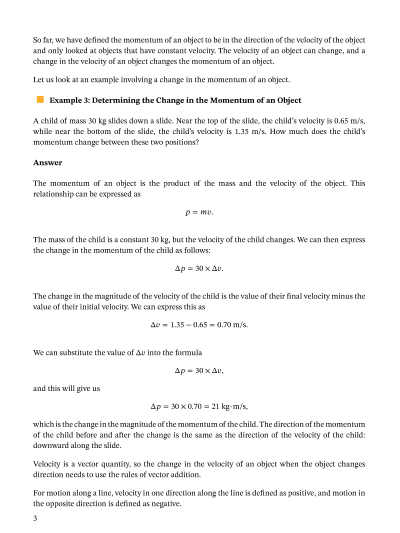 So far, we have defined the momentum of an object to be in the direction of the velocity of the object and only looked at objects that have constant velocity. The velocity of an object can change, and a change in the velocity of an object changes the momentum of an object.

Let us look at an example involving a change in the momentum of an object.

Example 3: Determining the Change in the Momentum of an Object

A child of mass 30 kg slides down a slide. Near the top of the slide, the child's velocity is 0.65 m/s, while near the bottom of the slide, the child's velocity is 1.35 m/s. How much does the child's momentum change between these two positions?

Answer

The momentum of an object is the product of the mass and the velocity of the object. This relationship can be expressed as

$p = mv.$

The mass of the child is a constant 30 kg, but the velocity of the child changes. We can then express the change in the momentum of the child as follows:

$\Delta p = 30 \times \Delta v.$

The change in the magnitude of the velocity of the child is the value of their final velocity minus the value of their initial velocity. We can express this as

$\Delta v = 1.35 - 0.65 = 0.70$ m/s.

We can substitute the value of $\Delta v$ into the formula

$\Delta p = 30 \times \Delta v,$

and this will give us

$\Delta p = 30 \times 0.70 = 21$ kg⋅m/s,

which is the change in the magnitude of the momentum of the child. The direction of the momentum of the child before and after the change is the same as the direction of the velocity of the child: downward along the slide.

Velocity is a vector quantity, so the change in the velocity of an object when the object changes direction needs to use the rules of vector addition.

For motion along a line, velocity in one direction along the line is defined as positive, and motion in the opposite direction is defined as negative.

3